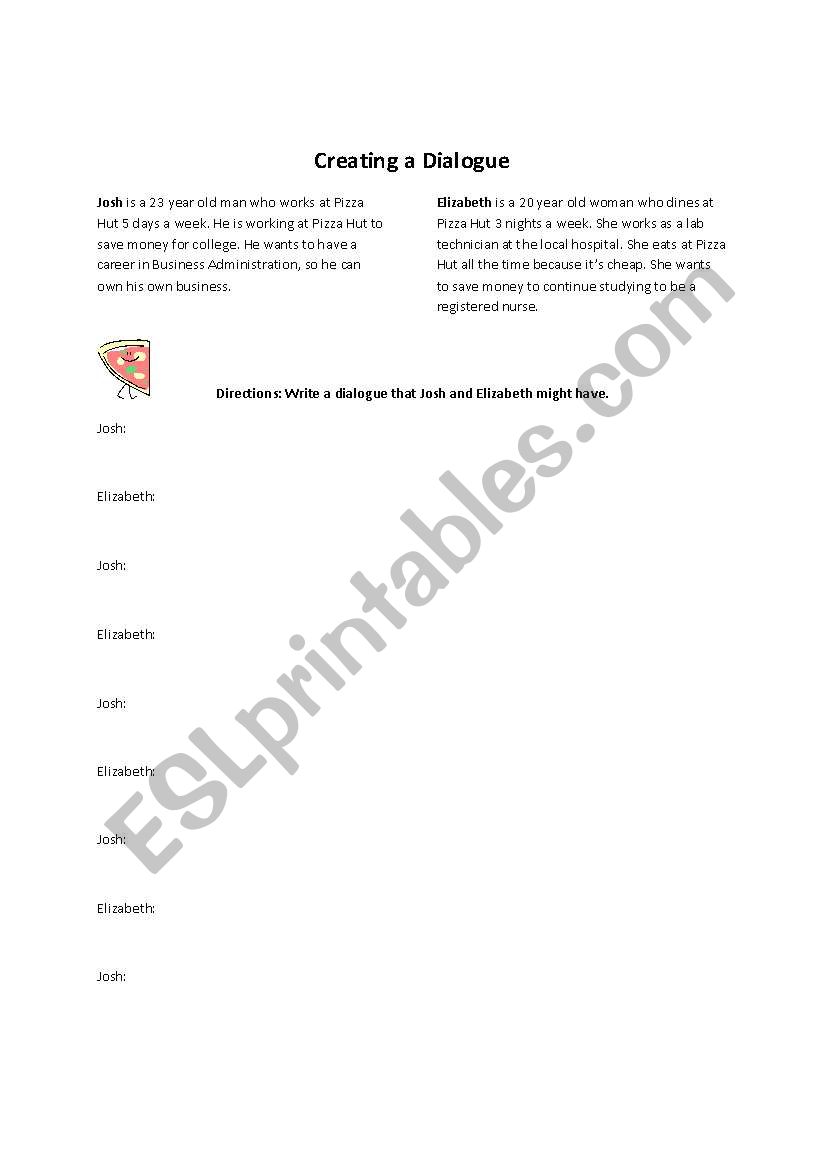 Creating a Dialogue

Josh is a 23 year old man who works at Pizza Hut 5 days a week. He is working at Pizza Hut to save money for college. He wants to have a career in Business Administration, so he can own his own business.

Elizabeth is a 20 year old woman who dines at Pizza Hut 3 nights a week. She works as a lab technician at the local hospital. She eats at Pizza Hut all the time because it's cheap. She wants to save money to continue studying to be a registered nurse.

Directions: Write a dialogue that Josh and Elizabeth might have.

Josh:

Elizabeth:

Josh:

Elizabeth:

Josh:

Elizabeth:

Josh:

Elizabeth:

Josh:

ESLprintables.com